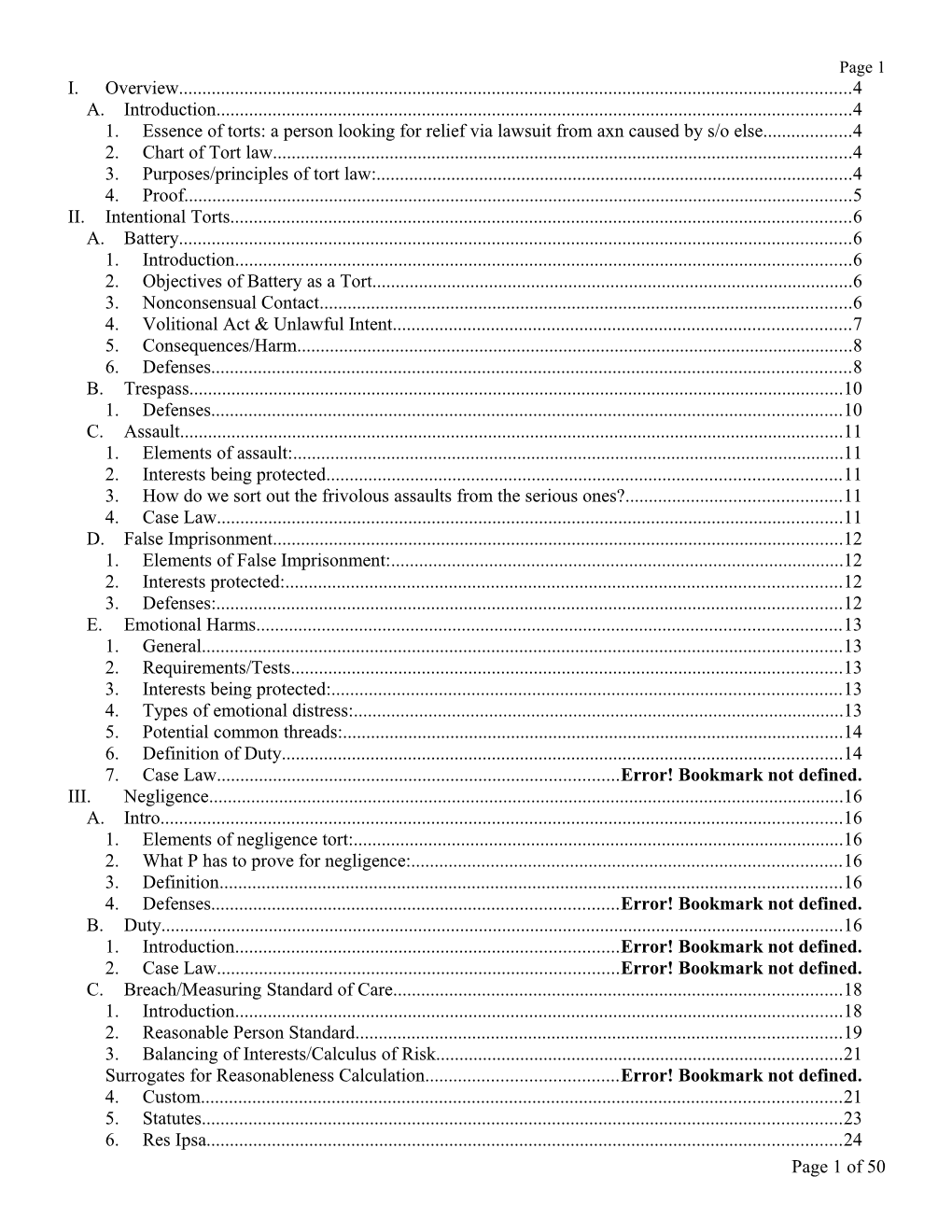 Page 1

I. Overview....4
A. Introduction....4
1. Essence of torts: a person looking for relief via lawsuit from axn caused by s/o else....4
2. Chart of Tort law....4
3. Purposes/principles of tort law:....4
4. Proof....5
II. Intentional Torts....6
A. Battery....6
1. Introduction....6
2. Objectives of Battery as a Tort....6
3. Nonconsensual Contact....6
4. Volitional Act & Unlawful Intent....7
5. Consequences/Harm....8
6. Defenses....8
B. Trespass....10
1. Defenses....10
C. Assault....11
1. Elements of assault:....11
2. Interests being protected....11
3. How do we sort out the frivolous assaults from the serious ones?....11
4. Case Law....11
D. False Imprisonment....12
1. Elements of False Imprisonment:....12
2. Interests protected:....12
3. Defenses:....12
E. Emotional Harms....13
1. General....13
2. Requirements/Tests....13
3. Interests being protected:....13
4. Types of emotional distress:....13
5. Potential common threads:....14
6. Definition of Duty....14
7. Case Law....Error! Bookmark not defined.
III. Negligence....16
A. Intro....16
1. Elements of negligence tort:....16
2. What P has to prove for negligence:....16
3. Definition....16
4. Defenses....Error! Bookmark not defined.
B. Duty....16
1. Introduction....Error! Bookmark not defined.
2. Case Law....Error! Bookmark not defined.
C. Breach/Measuring Standard of Care....18
1. Introduction....18
2. Reasonable Person Standard....19
3. Balancing of Interests/Calculus of Risk....21
Surrogates for Reasonableness Calculation....Error! Bookmark not defined.
4. Custom....21
5. Statutes....23
6. Res Ipsa....24

Page 1 of 50